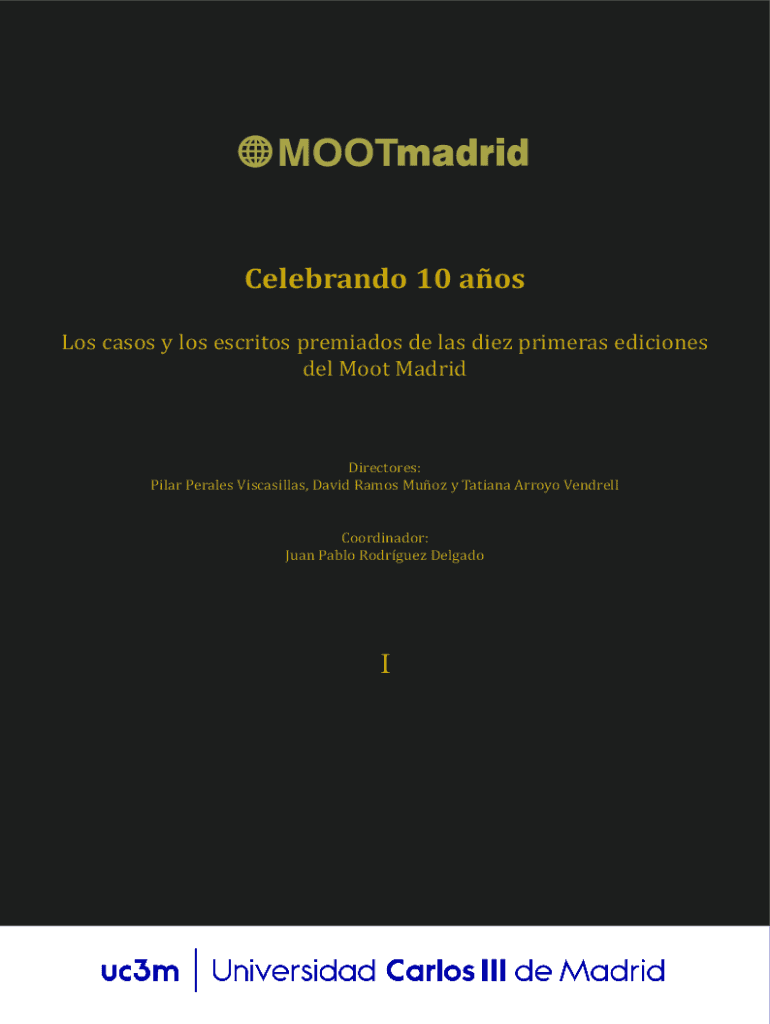 MOOTmadrid

Celebrando 10 años

Los casos y los escritos premiados de las diez primeras ediciones del Moot Madrid

Directores:
Pilar Perales Viscasillas, David Ramos Muñoz y Tatiana Arroyo Vendrell

Coordinador:
Juan Pablo Rodríguez Delgado

I

uc3m Universidad Carlos III de Madrid